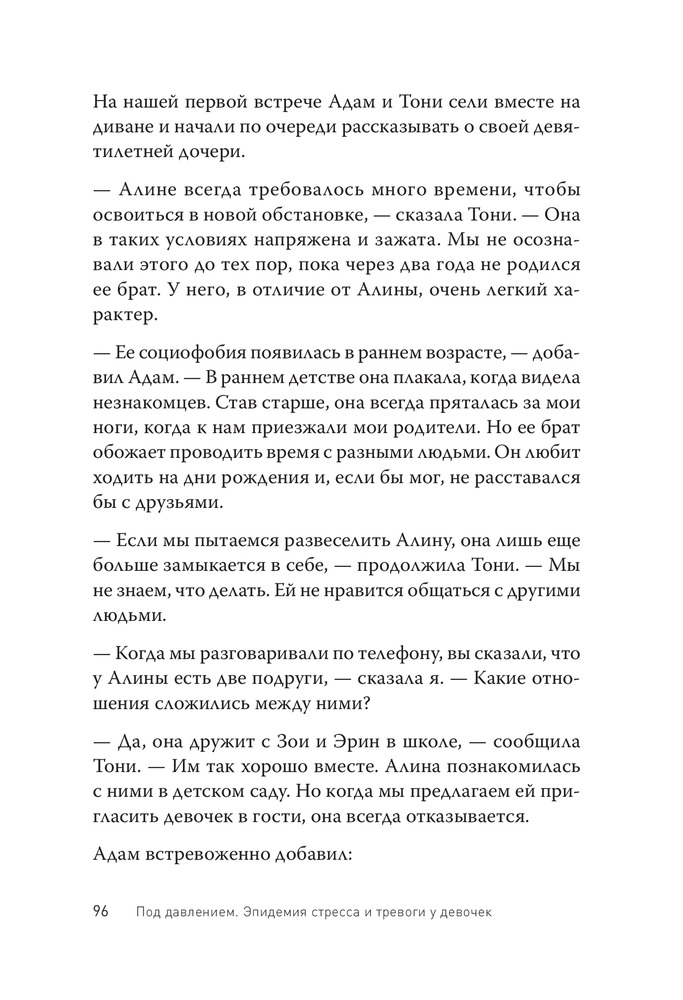 На нашей первой встрече Адам и Тони сели вместе на диване и начали по очереди рассказывать о своей девятилетней дочери.

— Алине всегда требовалось много времени, чтобы освоиться в новой обстановке, — сказала Тони. — Она в таких условиях напряжена и зажата. Мы не осознавали этого до тех пор, пока через два года не родился ее брат. У него, в отличие от Алины, очень легкий характер.

— Ее социофобия появилась в раннем возрасте, — добавил Адам. — В раннем детстве она плакала, когда видела незнакомцев. Став старше, она всегда пряталась за мои ноги, когда к нам приезжали мои родители. Но ее брат обожает проводить время с разными людьми. Он любит ходить на дни рождения и, если бы мог, не расставался бы с друзьями.

— Если мы пытаемся развеселить Алину, она лишь еще больше замыкается в себе, — продолжила Тони. — Мы не знаем, что делать. Ей не нравится общаться с другими людьми.

— Когда мы разговаривали по телефону, вы сказали, что у Алины есть две подруги, — сказала я. — Какие отношения сложились между ними?

— Да, она дружит с Зои и Эрин в школе, — сообщила Тони. — Им так хорошо вместе. Алина познакомилась с ними в детском саду. Но когда мы предлагаем ей пригласить девочек в гости, она всегда отказывается.

Адам встревоженно добавил:

96 Под давлением. Эпидемия стресса и тревоги у девочек